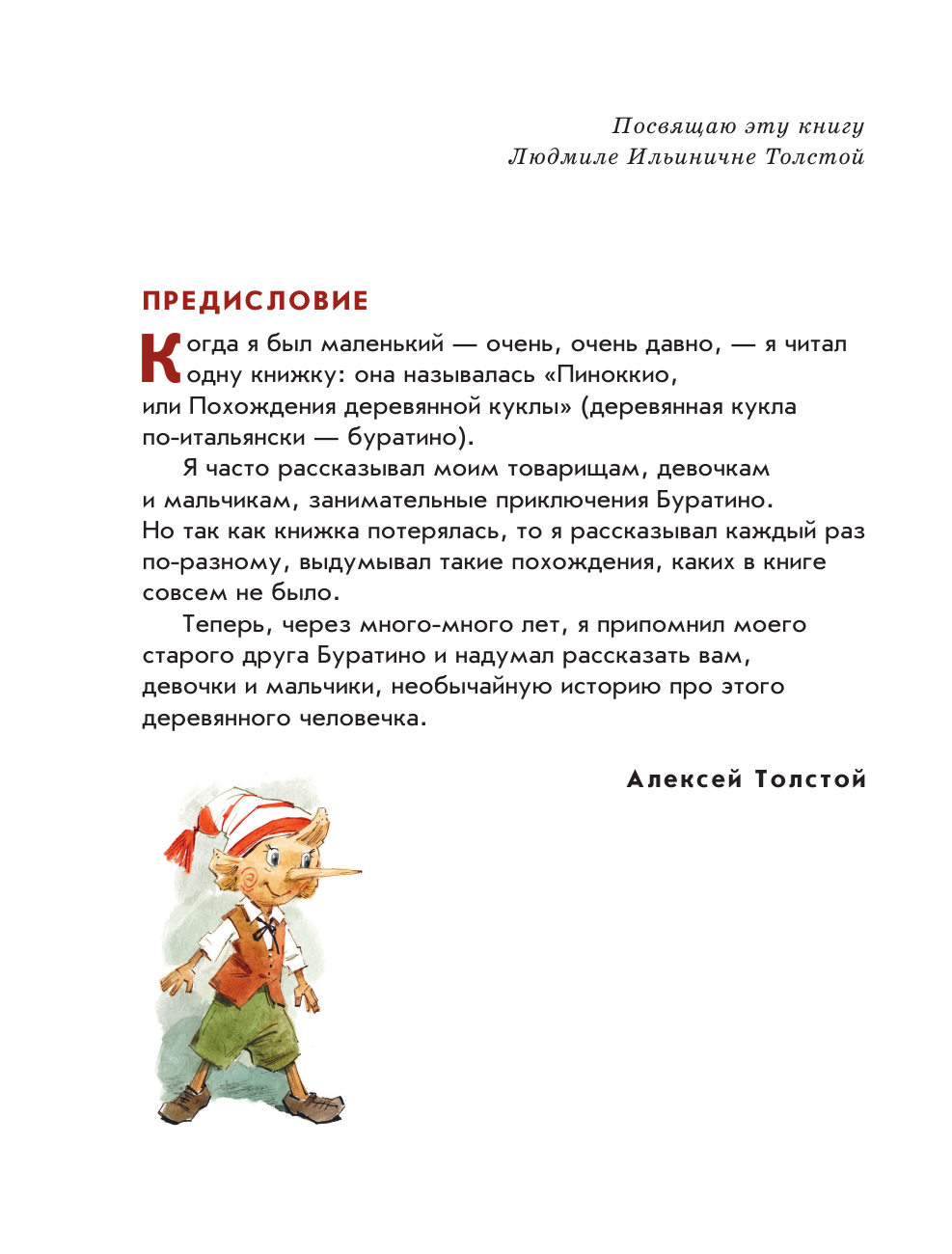 Посвящаю эту книгу
Людмиле Ильиничне Толстой

ПРЕДИСЛОВИЕ

Когда я был маленький — очень, очень давно, — я читал одну книжку: она называлась «Пиноккио, или Похождения деревянной куклы» (деревянная кукла по-итальянски — буратино).

Я часто рассказывал моим товарищам, девочкам и мальчикам, занимательные приключения Буратино. Но так как книжка потерялась, то я рассказывал каждый раз по-разному, выдумывал такие похождения, каких в книге совсем не было.

Теперь, через много-много лет, я припомнил моего старого друга Буратино и надумал рассказать вам, девочки и мальчики, необычайную историю про этого деревянного человечка.

Алексей Толстой